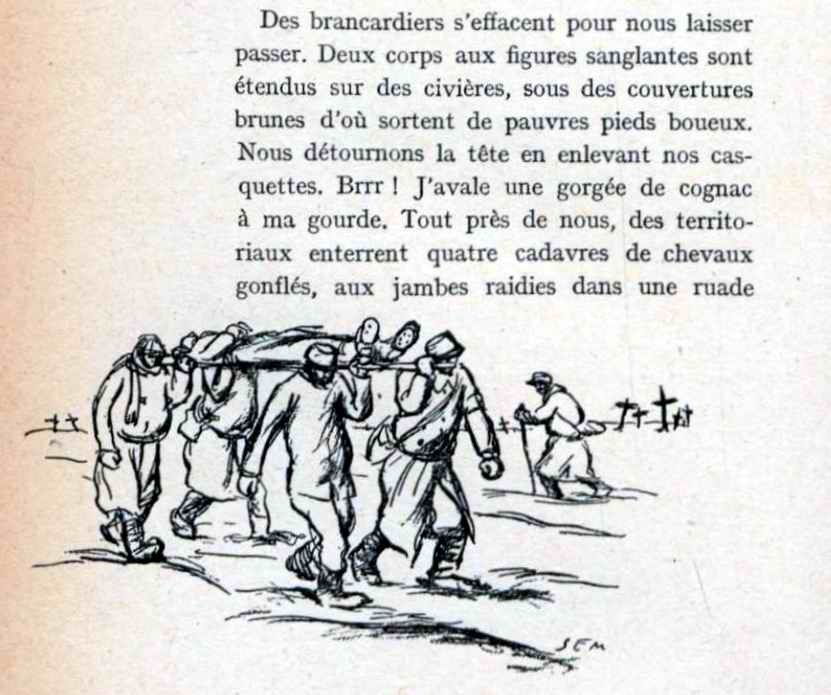 Des brancardiers s'effacent pour nous laisser passer. Deux corps aux figures sanglantes sont étendus sur des civières, sous des couvertures brunes d'où sortent de pauvres pieds boueux. Nous détournons la tête en enlevant nos casquettes. Brrr ! J'avale une gorgée de cognac à ma gourde. Tout près de nous, des territoriaux enterrent quatre cadavres de chevaux gonflés, aux jambes raidies dans une ruade

SEM